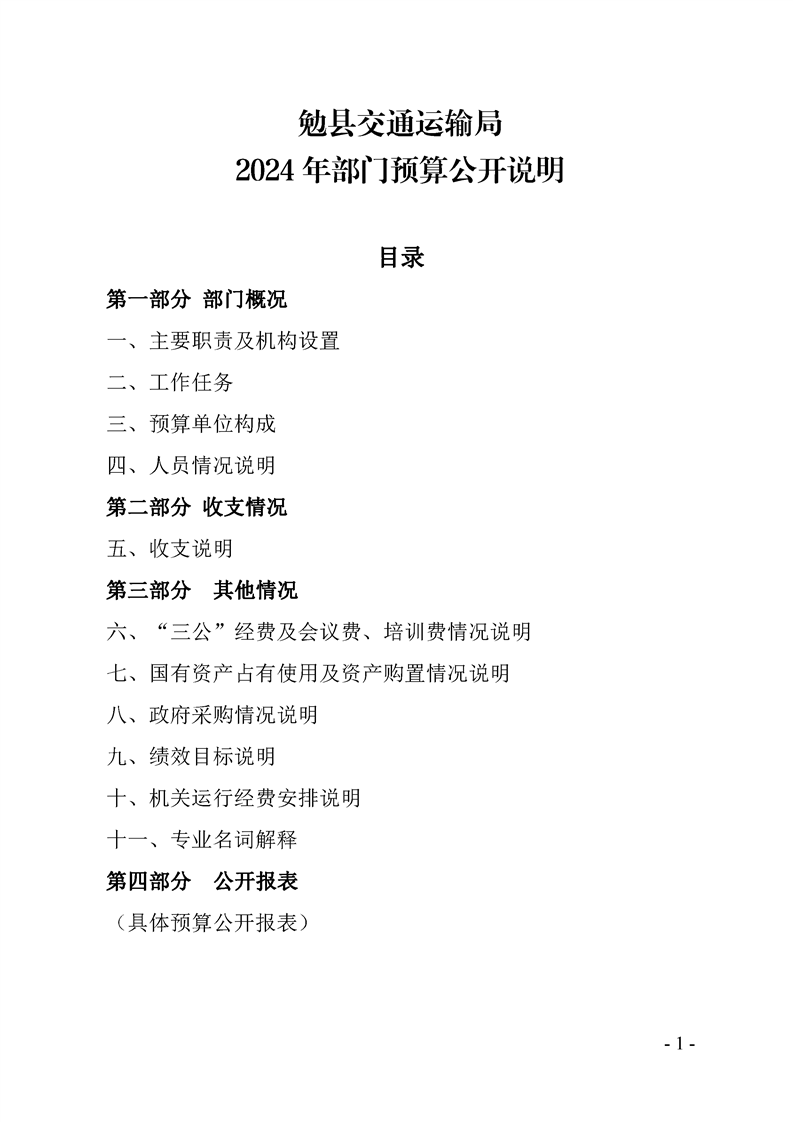 勉县交通运输局
2024 年部门预算公开说明

目录

第一部分 部门概况

一、主要职责及机构设置

二、工作任务

三、预算单位构成

四、人员情况说明

第二部分 收支情况

五、收支说明

第三部分 其他情况

六、“三公”经费及会议费、培训费情况说明

七、国有资产占有使用及资产购置情况说明

八、政府采购情况说明

九、绩效目标说明

十、机关运行经费安排说明

十一、专业名词解释

第四部分 公开报表

（具体预算公开报表）

- 1 -